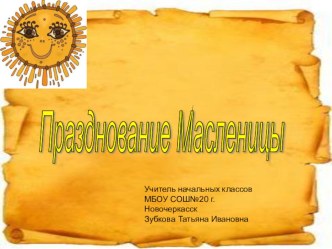 Празднование Масленицы

Учитель начальных классов
МБОУ СОШ№20 г.
Новочеркасск
Зубкова Татьяна Ивановна